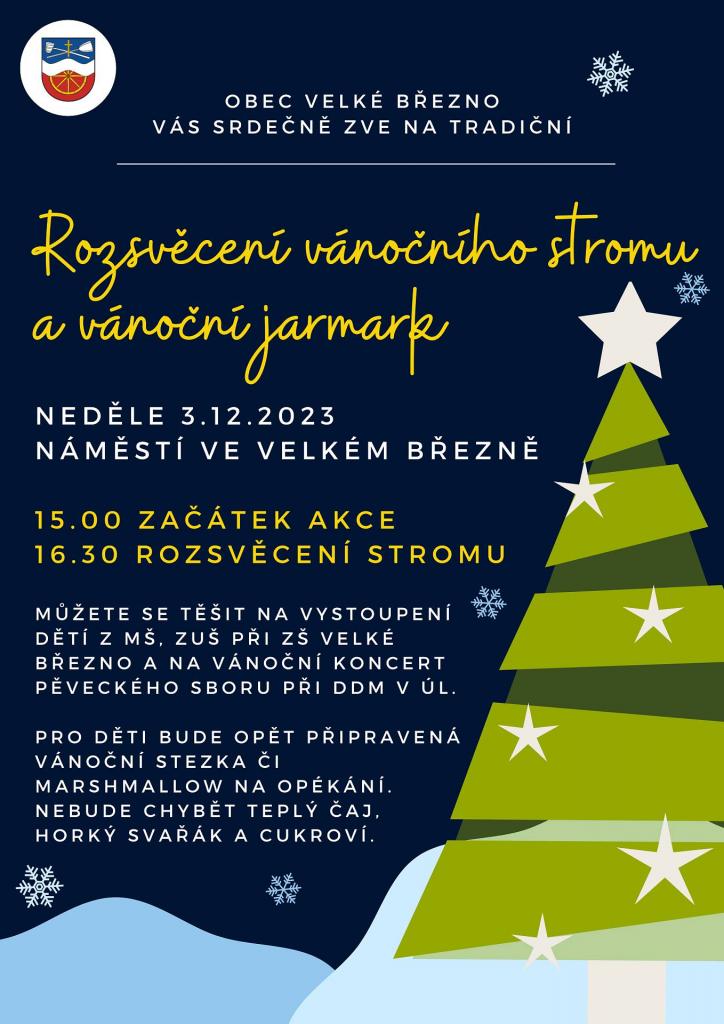 OBEC VELKÉ BŘEZNO
VÁS SRDEČNĚ ZVE NA TRADIČNÍ

Rozsvěcení vánočního stromu
a vánoční jarmark

NEDĚLE 3.12.2023
NÁMĚSTÍ VE VELKÉM BŘEZNĚ

15.00 ZAČÁTEK AKCE
16.30 ROZSVĚCENÍ STROMU

MŮŽETE SE TĚŠIT NA VYSTOUPENÍ DĚTÍ Z MŠ, ZUŠ PŘI ZŠ VELKÉ BŘEZNO A NA VÁNOČNÍ KONCERT PĚVECKÉHO SBORU PŘI DDM V ÚL.

PRO DĚTI BUDE OPĚT PŘIPRAVENÁ VÁNOČNÍ STEZKA ČI MARSHMALLOW NA OPÉKÁNÍ. NEBUDE CHYBĚT TEPLÝ ČAJ, HORKÝ SVAŘÁK A CUKROVÍ.